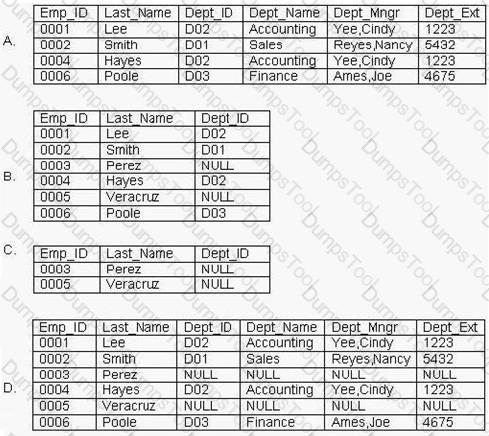 A.

| Emp_ID | Last_Name | Dept_ID | Dept_Name | Dept_Mngr | Dept_Ext |
|---|---|---|---|---|---|
| 0001 | Lee | D02 | Accounting | Yee,Cindy | 1223 |
| 0002 | Smith | D01 | Sales | Reyes,Nancy | 5432 |
| 0004 | Hayes | D02 | Accounting | Yee,Cindy | 1223 |
| 0006 | Poole | D03 | Finance | Ames,Joe | 4675 |

B.

| Emp_ID | Last_Name | Dept_ID |
|---|---|---|
| 0001 | Lee | D02 |
| 0002 | Smith | D01 |
| 0003 | Perez | NULL |
| 0004 | Hayes | D02 |
| 0005 | Veracruz | NULL |
| 0006 | Poole | D03 |

C.

| Emp_ID | Last_Name | Dept_ID |
|---|---|---|
| 0003 | Perez | NULL |
| 0005 | Veracruz | NULL |

D.

| Emp_ID | Last_Name | Dept_ID | Dept_Name | Dept_Mngr | Dept_Ext |
|---|---|---|---|---|---|
| 0001 | Lee | D02 | Accounting | Yee,Cindy | 1223 |
| 0002 | Smith | D01 | Sales | Reyes,Nancy | 5432 |
| 0003 | Perez | NULL | NULL | NULL | NULL |
| 0004 | Hayes | D02 | Accounting | Yee,Cindy | 1223 |
| 0005 | Veracruz | NULL | NULL | NULL | NULL |
| 0006 | Poole | D03 | Finance | Ames,Joe | 4675 |

DumpsTool